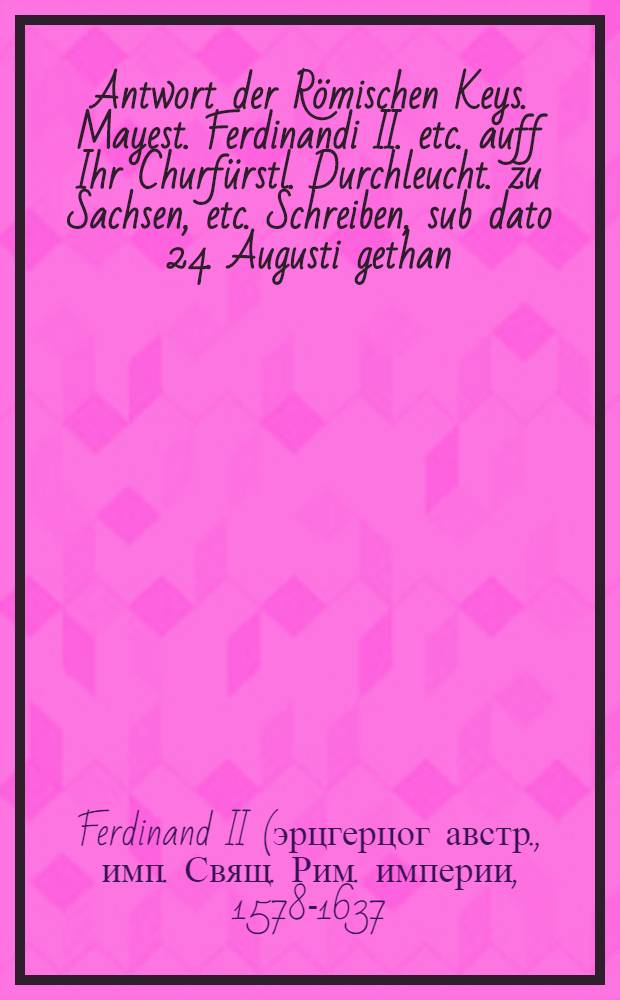 Antwort der Römischen Keys. Mayest. Ferdinandi II. etc. auff Ihr Churfürstl. Durchleucht. zu Sachsen, etc. Schreiben, sub dato 24 Augusti gethan

Ferdinand II (эрцгерцог австр., имп. Свящ. Рим. империи, 1578-1637